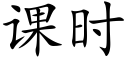 课时